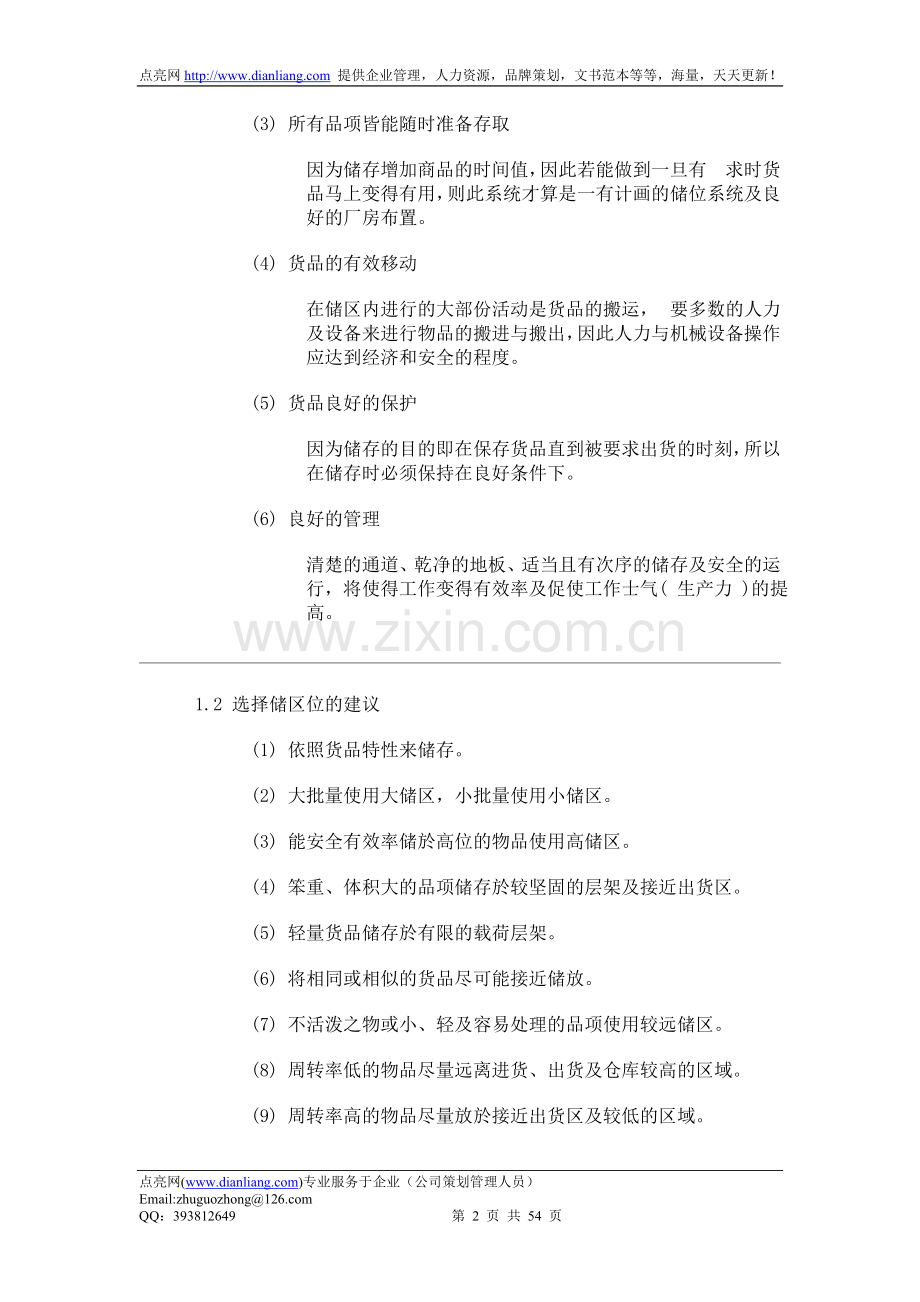 点亮网 http://www.dianliang.com 提供企业管理，人力资源，品牌策划，文书范本等等，海量，天天更新！

(3) 所有品项皆能随时准备存取

因为储存增加商品的时间值，因此若能做到一旦有 求时货品马上变得有用，则此系统才算是一有计画的储位系统及良好的厂房布置。

(4) 货品的有效移动

在储区内进行的大部份活动是货品的搬运， 要多数的人力及设备来进行物品的搬进与搬出，因此人力与机械设备操作应达到经济和安全的程度。

(5) 货品良好的保护

因为储存的目的即在保存货品直到被要求出货的时刻，所以在储存时必须保持在良好条件下。

(6) 良好的管理

清楚的通道、乾净的地板、适当且有次序的储存及安全的运行，将使得工作变得有效率及促使工作士气( 生产力 )的提高。

www.zixin.com.cn

1.2 选择储区位的建议

(1) 依照货品特性来储存。

(2) 大批量使用大储区，小批量使用小储区。

(3) 能安全有效率储於高位的物品使用高储区。

(4) 笨重、体积大的品项储存於较坚固的层架及接近出货区。

(5) 轻量货品储存於有限的载荷层架。

(6) 将相同或相似的货品尽可能接近储放。

(7) 不活泼之物或小、轻及容易处理的品项使用较远储区。

(8) 周转率低的物品尽量远离进货、出货及仓库较高的区域。

(9) 周转率高的物品尽量放於接近出货区及较低的区域。

点亮网(www.dianliang.com)专业服务于企业（公司策划管理人员）
Email:zhuguozhong@126.com
QQ：393812649 第 2 页 共 54 页